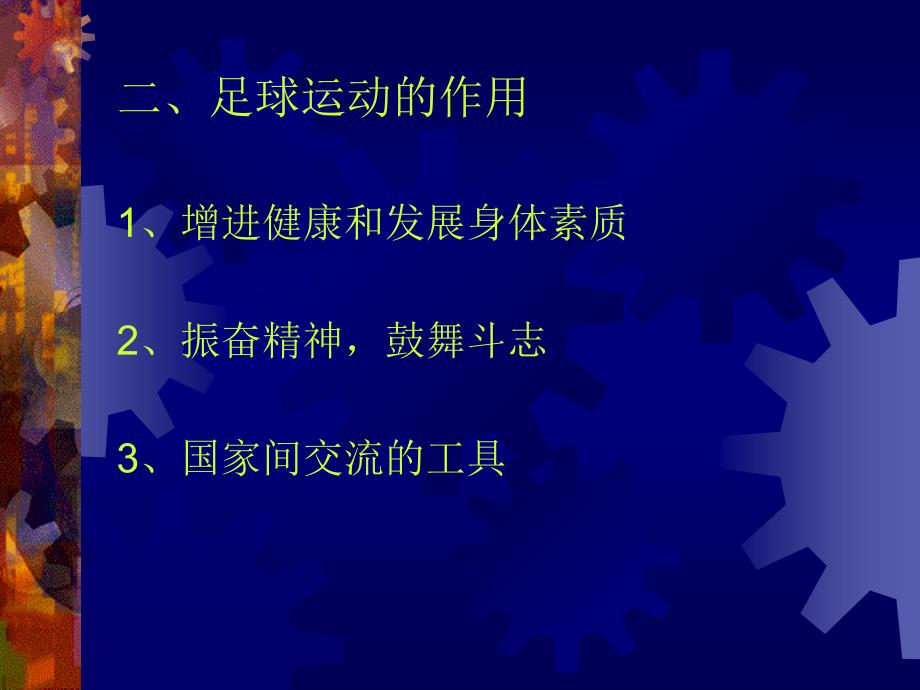 二、足球运动的作用

1、增进健康和发展身体素质

2、振奋精神，鼓舞斗志

3、国家间交流的工具